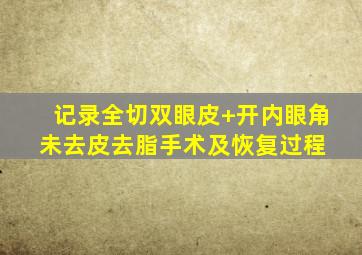 记录全切双眼皮+开内眼角
未去皮去脂手术及恢复过程